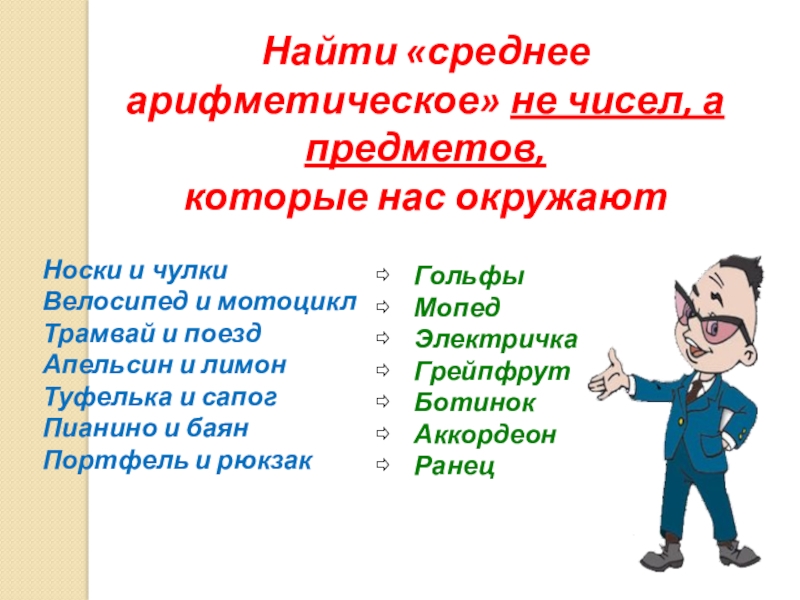 Найти «среднее арифметическое» не чисел, а предметов, которые нас окружают

Носки и чулки
Велосипед и мотоцикл
Трамвай и поезд
Апельсин и лимон
Туфелька и сапог
Пианино и баян
Портфель и рюкзак

⇨ Гольфы
⇨ Мопед
⇨ Электричка
⇨ Грейпфрут
⇨ Ботинок
⇨ Аккордеон
⇨ Ранец